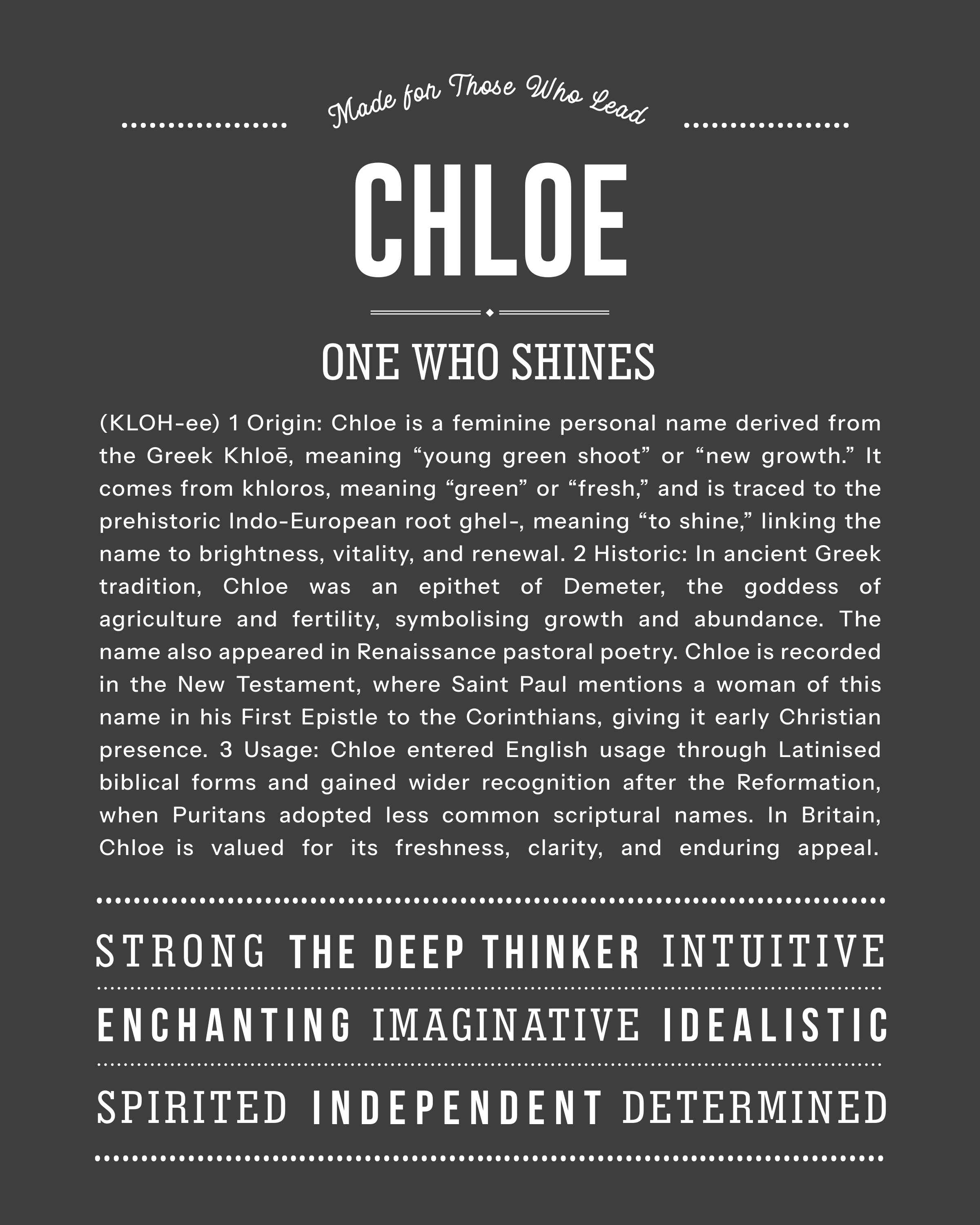 Made for Those Who Lead

CHLOE

ONE WHO SHINES

(KLOH-ee) 1 Origin: Chloe is a feminine personal name derived from the Greek Khloē, meaning “young green shoot” or “new growth.” It comes from khloros, meaning “green” or “fresh,” and is traced to the prehistoric Indo-European root ghel-, meaning “to shine,” linking the name to brightness, vitality, and renewal. 2 Historic: In ancient Greek tradition, Chloe was an epithet of Demeter, the goddess of agriculture and fertility, symbolising growth and abundance. The name also appeared in Renaissance pastoral poetry. Chloe is recorded in the New Testament, where Saint Paul mentions a woman of this name in his First Epistle to the Corinthians, giving it early Christian presence. 3 Usage: Chloe entered English usage through Latinised biblical forms and gained wider recognition after the Reformation, when Puritans adopted less common scriptural names. In Britain, Chloe is valued for its freshness, clarity, and enduring appeal.

STRONG THE DEEP THINKER INTUITIVE

ENCHANTING IMAGINATIVE IDEALISTIC

SPIRITED INDEPENDENT DETERMINED